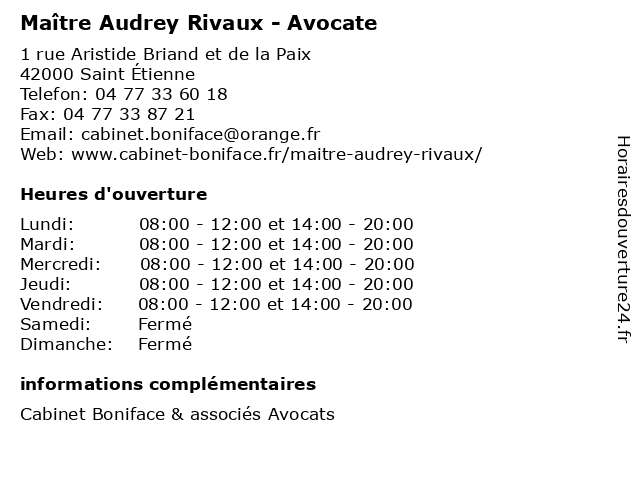 Maître Audrey Rivaux - Avocate

1 rue Aristide Briand et de la Paix
42000 Saint Étienne
Telefon: 04 77 33 60 18
Fax: 04 77 33 87 21
Email: cabinet.boniface@orange.fr
Web: www.cabinet-boniface.fr/maitre-audrey-rivaux/

Heures d'ouverture

| | |
|---|---|
| Lundi: | 08:00 - 12:00 et 14:00 - 20:00 |
| Mardi: | 08:00 - 12:00 et 14:00 - 20:00 |
| Mercredi: | 08:00 - 12:00 et 14:00 - 20:00 |
| Jeudi: | 08:00 - 12:00 et 14:00 - 20:00 |
| Vendredi: | 08:00 - 12:00 et 14:00 - 20:00 |
| Samedi: | Fermé |
| Dimanche: | Fermé |

informations complémentaires

Cabinet Boniface & associés Avocats

Horairesdouverture24.fr